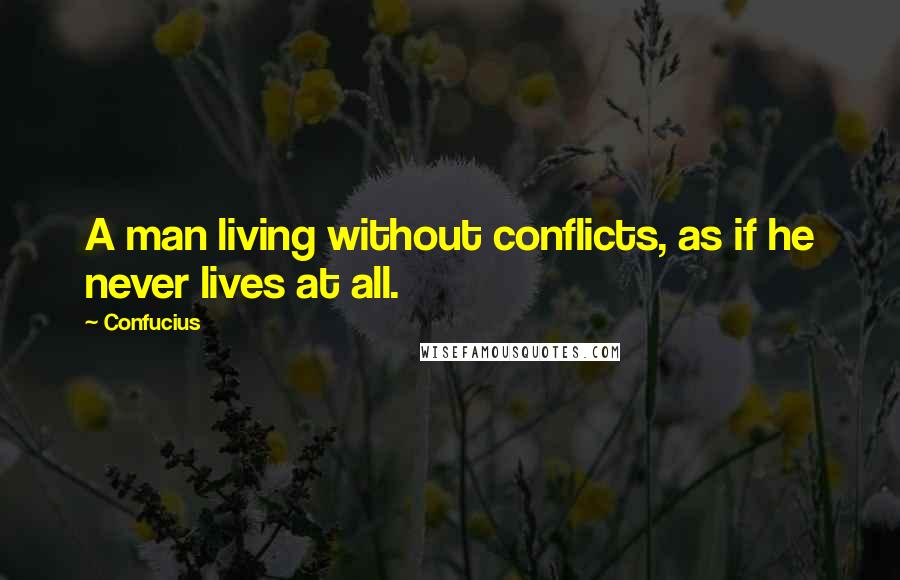 A man living without conflicts, as if he never lives at all.

~ Confucius

WISEFAMOUSQUOTES.COM